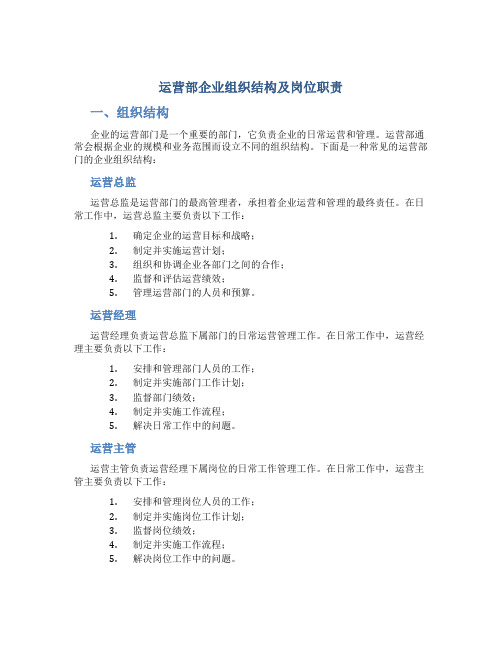 运营部企业组织结构及岗位职责

一、组织结构

企业的运营部门是一个重要的部门，它负责企业的日常运营和管理。运营部通常会根据企业的规模和业务范围而设立不同的组织结构。下面是一种常见的运营部门的企业组织结构：

运营总监

运营总监是运营部门的最高管理者，承担着企业运营和管理的最终责任。在日常工作中，运营总监主要负责以下工作：

1. 确定企业的运营目标和战略；
2. 制定并实施运营计划；
3. 组织和协调企业各部门之间的合作；
4. 监督和评估运营绩效；
5. 管理运营部门的人员和预算。

运营经理

运营经理负责运营总监下属部门的日常运营管理工作。在日常工作中，运营经理主要负责以下工作：

1. 安排和管理部门人员的工作；
2. 制定并实施部门工作计划；
3. 监督部门绩效；
4. 制定并实施工作流程；
5. 解决日常工作中的问题。

运营主管

运营主管负责运营经理下属岗位的日常工作管理工作。在日常工作中，运营主管主要负责以下工作：

1. 安排和管理岗位人员的工作；
2. 制定并实施岗位工作计划；
3. 监督岗位绩效；
4. 制定并实施工作流程；
5. 解决岗位工作中的问题。